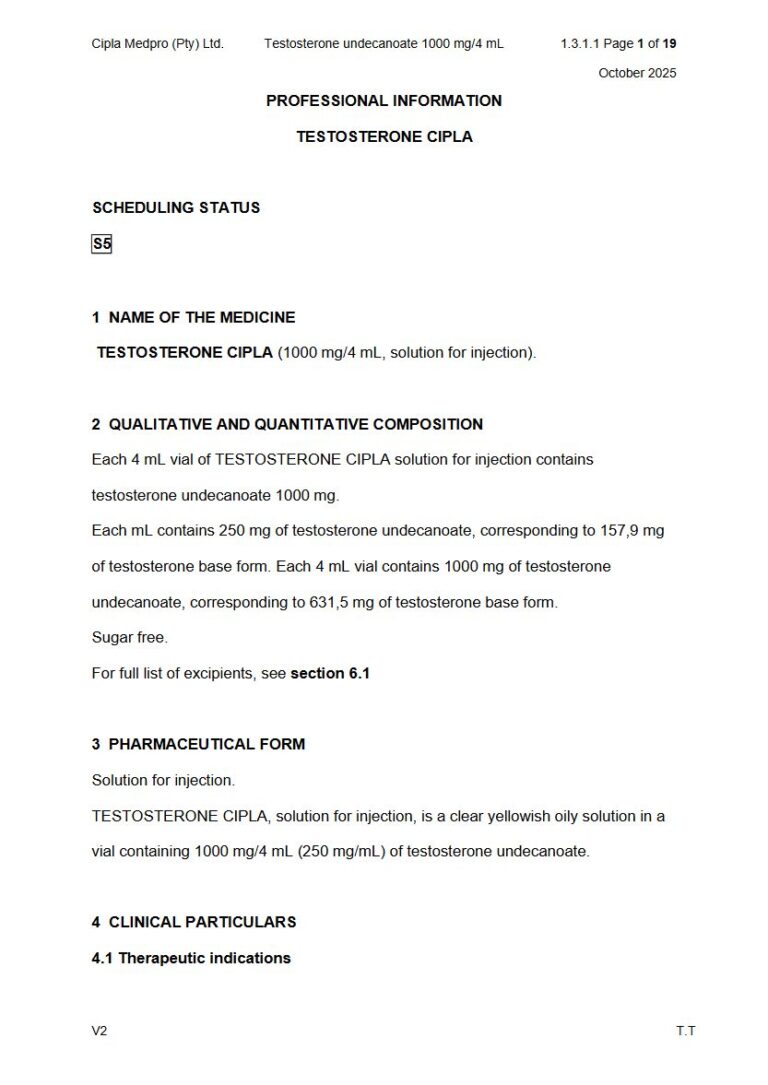 Cipla Medpro (Pty) Ltd. Testosterone undecanoate 1000 mg/4 mL 1.3.1.1 Page 1 of 19

October 2025

PROFESSIONAL INFORMATION

TESTOSTERONE CIPLA

SCHEDULING STATUS

S5

1 NAME OF THE MEDICINE

TESTOSTERONE CIPLA (1000 mg/4 mL, solution for injection).

2 QUALITATIVE AND QUANTITATIVE COMPOSITION

Each 4 mL vial of TESTOSTERONE CIPLA solution for injection contains testosterone undecanoate 1000 mg.

Each mL contains 250 mg of testosterone undecanoate, corresponding to 157,9 mg of testosterone base form. Each 4 mL vial contains 1000 mg of testosterone undecanoate, corresponding to 631,5 mg of testosterone base form.

Sugar free.

For full list of excipients, see section 6.1

3 PHARMACEUTICAL FORM

Solution for injection.

TESTOSTERONE CIPLA, solution for injection, is a clear yellowish oily solution in a vial containing 1000 mg/4 mL (250 mg/mL) of testosterone undecanoate.

4 CLINICAL PARTICULARS

4.1 Therapeutic indications

V2 T.T